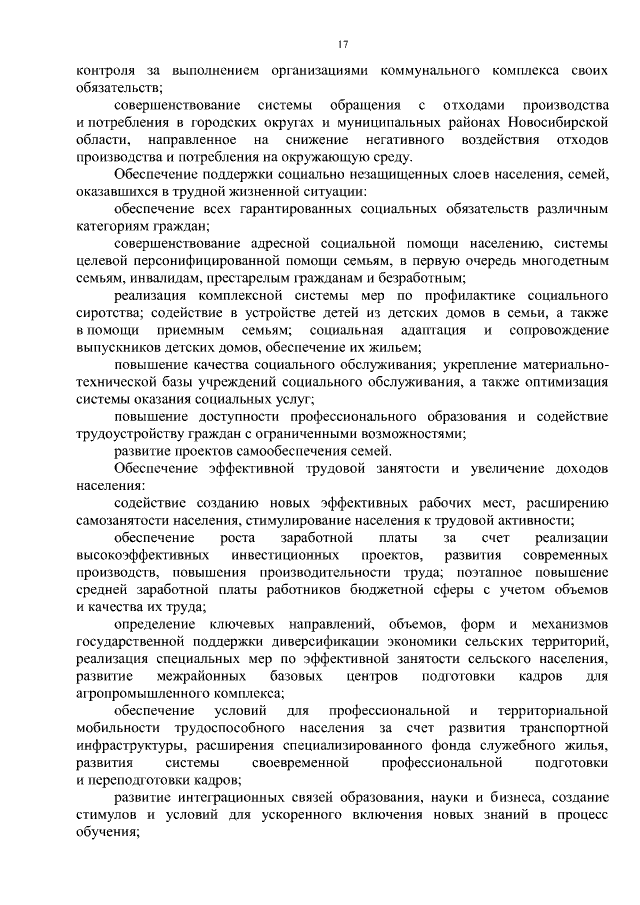 17

контроля за выполнением организациями коммунального комплекса своих обязательств;

совершенствование системы обращения с отходами производства и потребления в городских округах и муниципальных районах Новосибирской области, направленное на снижение негативного воздействия отходов производства и потребления на окружающую среду.

Обеспечение поддержки социально незащищенных слоев населения, семей, оказавшихся в трудной жизненной ситуации:

обеспечение всех гарантированных социальных обязательств различным категориям граждан;

совершенствование адресной социальной помощи населению, системы целевой персонифицированной помощи семьям, в первую очередь многодетным семьям, инвалидам, престарелым гражданам и безработным;

реализация комплексной системы мер по профилактике социального сиротства; содействие в устройстве детей из детских домов в семьи, а также в помощи приемным семьям; социальная адаптация и сопровождение выпускников детских домов, обеспечение их жильем;

повышение качества социального обслуживания; укрепление материально-технической базы учреждений социального обслуживания, а также оптимизация системы оказания социальных услуг;

повышение доступности профессионального образования и содействие трудоустройству граждан с ограниченными возможностями;

развитие проектов самообеспечения семей.

Обеспечение эффективной трудовой занятости и увеличение доходов населения:

содействие созданию новых эффективных рабочих мест, расширению самозанятости населения, стимулирование населения к трудовой активности;

обеспечение роста заработной платы за счет реализации высокоэффективных инвестиционных проектов, развития современных производств, повышения производительности труда; поэтапное повышение средней заработной платы работников бюджетной сферы с учетом объемов и качества их труда;

определение ключевых направлений, объемов, форм и механизмов государственной поддержки диверсификации экономики сельских территорий, реализация специальных мер по эффективной занятости сельского населения, развитие межрайонных базовых центров подготовки кадров для агропромышленного комплекса;

обеспечение условий для профессиональной и территориальной мобильности трудоспособного населения за счет развития транспортной инфраструктуры, расширения специализированного фонда служебного жилья, развития системы своевременной профессиональной подготовки и переподготовки кадров;

развитие интеграционных связей образования, науки и бизнеса, создание стимулов и условий для ускоренного включения новых знаний в процесс обучения;